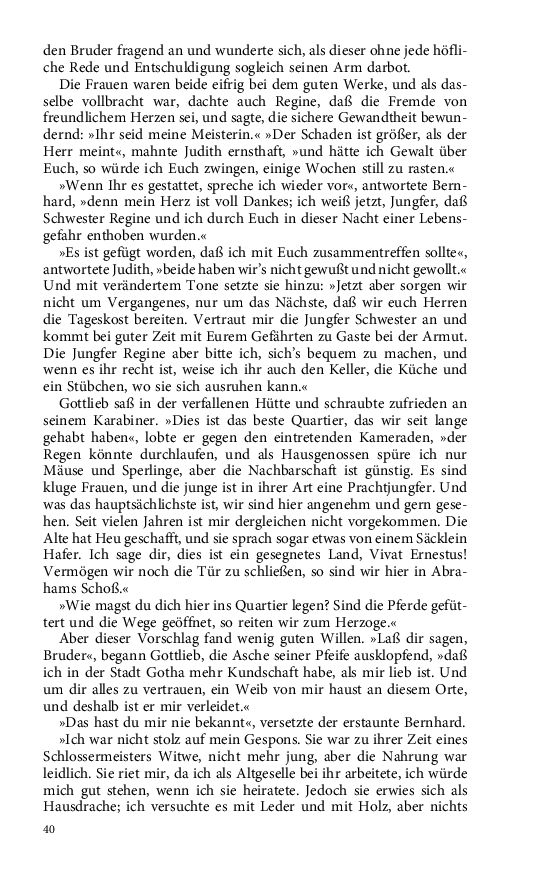 den Bruder fragend an und wunderte sich, als dieser ohne jede höfliche Rede und Entschuldigung sogleich seinen Arm darbot.

Die Frauen waren beide eifrig bei dem guten Werke, und als dasselbe vollbracht war, dachte auch Regine, daß die Fremde von freundlichem Herzen sei, und sagte, die sichere Gewandtheit bewundernd: »Ihr seid meine Meisterin.« »Der Schaden ist größer, als der Herr meint«, mahnte Judith ernsthaft, »und hätte ich Gewalt über Euch, so würde ich Euch zwingen, einige Wochen still zu rasten.«

»Wenn Ihr es gestattet, spreche ich wieder vor«, antwortete Bernhard, »denn mein Herz ist voll Dankes; ich weiß jetzt, Jungfer, daß Schwester Regine und ich durch Euch in dieser Nacht einer Lebensgefahr enthoben wurden.«

»Es ist gefügt worden, daß ich mit Euch zusammentreffen sollte«, antwortete Judith, »beide haben wir's nicht gewußt und nicht gewollt.« Und mit verändertem Tone setzte sie hinzu: »Jetzt aber sorgen wir nicht um Vergangenes, nur um das Nächste, daß wir euch Herren die Tageskost bereiten. Vertraut mir die Jungfer Schwester an und kommt bei guter Zeit mit Eurem Gefährten zu Gaste bei der Armut. Die Jungfer Regine aber bitte ich, sich's bequem zu machen, und wenn es ihr recht ist, weise ich ihr auch den Keller, die Küche und ein Stübchen, wo sie sich ausruhen kann.«

Gottlieb saß in der verfallenen Hütte und schraubte zufrieden an seinem Karabiner. »Dies ist das beste Quartier, das wir seit lange gehabt haben«, lobte er gegen den eintretenden Kameraden, »der Regen könnte durchlaufen, und als Hausgenossen spüre ich nur Mäuse und Sperlinge, aber die Nachbarschaft ist günstig. Es sind kluge Frauen, und die junge ist in ihrer Art eine Prachtjungfer. Und was das hauptsächlichste ist, wir sind hier angenehm und gern gesehen. Seit vielen Jahren ist mir dergleichen nicht vorgekommen. Die Alte hat Heu geschafft, und sie sprach sogar etwas von einem Säcklein Hafer. Ich sage dir, dies ist ein gesegnetes Land, Vivat Ernestus! Vermögen wir noch die Tür zu schließen, so sind wir hier in Abrahams Schoß.«

»Wie magst du dich hier ins Quartier legen? Sind die Pferde gefüttert und die Wege geöffnet, so reiten wir zum Herzoge.«

Aber dieser Vorschlag fand wenig guten Willen. »Laß dir sagen, Bruder«, begann Gottlieb, die Asche seiner Pfeife ausklopfend, »daß ich in der Stadt Gotha mehr Kundschaft habe, als mir lieb ist. Und um dir alles zu vertrauen, ein Weib von mir haust an diesem Orte, und deshalb ist er mir verleidet.«

»Das hast du mir nie bekannt«, versetzte der erstaunte Bernhard.

»Ich war nicht stolz auf mein Gespons. Sie war zu ihrer Zeit eines Schlossermeisters Witwe, nicht mehr jung, aber die Nahrung war leidlich. Sie riet mir, da ich als Altgeselle bei ihr arbeitete, ich würde mich gut stehen, wenn ich sie heiratete. Jedoch sie erwies sich als Hausdrache; ich versuchte es mit Leder und mit Holz, aber nichts

40